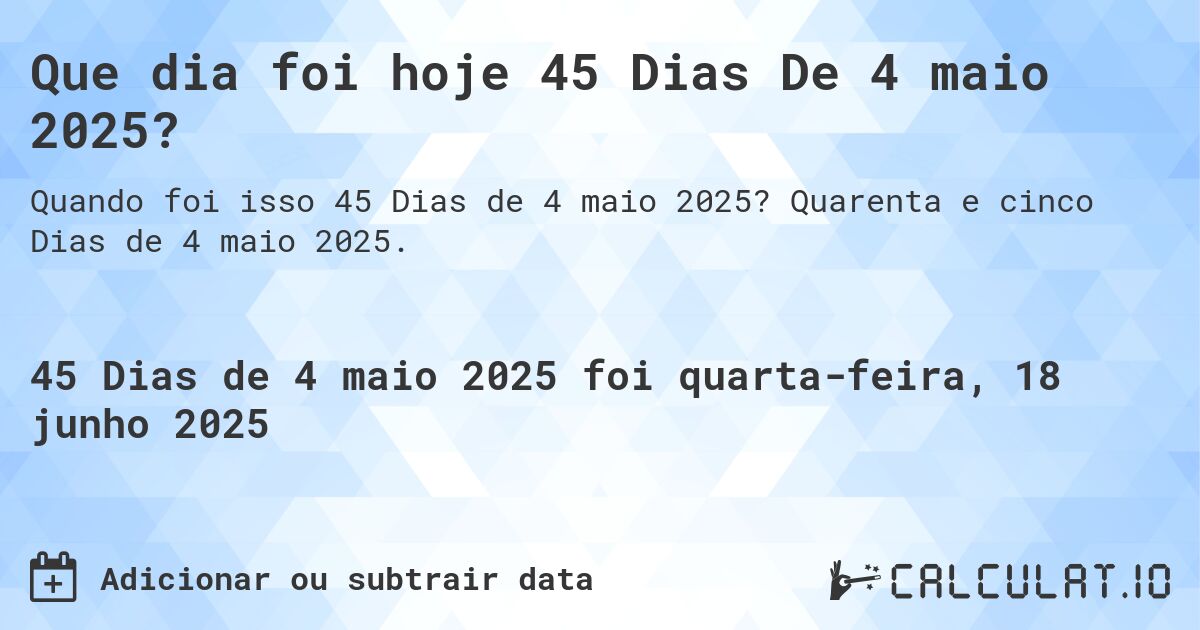 Que dia foi hoje 45 Dias De 4 maio 2025?

Quando foi isso 45 Dias de 4 maio 2025? Quarenta e cinco Dias de 4 maio 2025.

45 Dias de 4 maio 2025 foi quarta-feira, 18 junho 2025

Adicionar ou subtrair data

CALCULAT.IO